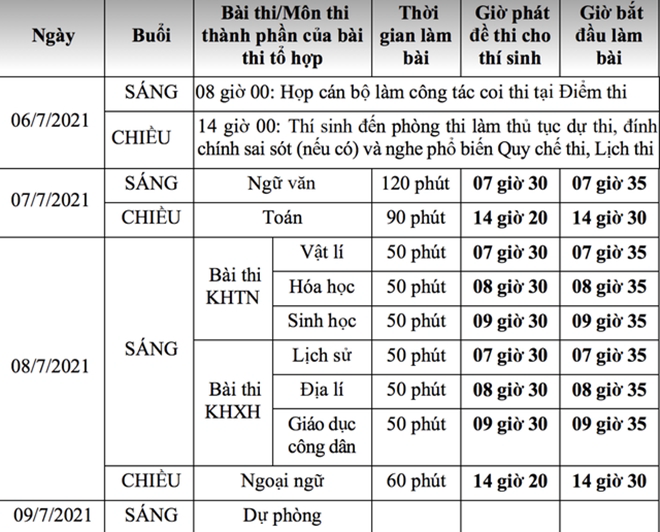 | Ngày | Buổi | Bài thi/Môn thi thành phần của bài thi tổ hợp | | Thời gian làm bài | Giờ phát đề thi cho thí sinh | Giờ bắt đầu làm bài |
|---|---|---|---|---|---|---|
| 06/7/2021 | SÁNG | 08 giờ 00: Họp cán bộ làm công tác coi thi tại Điểm thi | | | | |
| | CHIỀU | 14 giờ 00: Thí sinh đến phòng thi làm thủ tục dự thi, đính chính sai sót (nếu có) và nghe phổ biến Quy chế thi, Lịch thi | | | | |
| 07/7/2021 | SÁNG | Ngữ văn | | 120 phút | 07 giờ 30 | 07 giờ 35 |
| | CHIỀU | Toán | | 90 phút | 14 giờ 20 | 14 giờ 30 |
| 08/7/2021 | SÁNG | Bài thi KHTN | Vật lí | 50 phút | 07 giờ 30 | 07 giờ 35 |
| | | | Hóa học | 50 phút | 08 giờ 30 | 08 giờ 35 |
| | | | Sinh học | 50 phút | 09 giờ 30 | 09 giờ 35 |
| | | Bài thi KHXH | Lịch sử | 50 phút | 07 giờ 30 | 07 giờ 35 |
| | | | Địa lí | 50 phút | 08 giờ 30 | 08 giờ 35 |
| | | | Giáo dục công dân | 50 phút | 09 giờ 30 | 09 giờ 35 |
| | CHIỀU | Ngoại ngữ | | 60 phút | 14 giờ 20 | 14 giờ 30 |
| 09/7/2021 | SÁNG | Dự phòng | | | | |